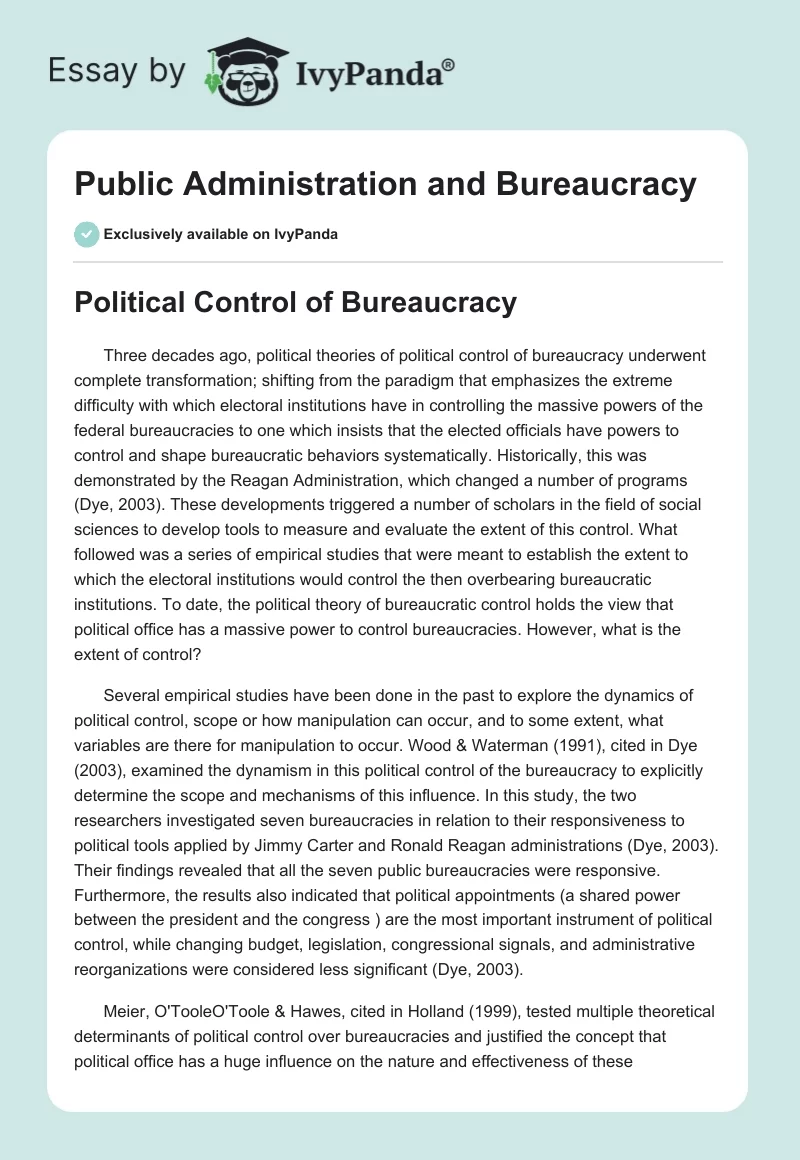 Essay by IvyPanda®

Public Administration and Bureaucracy

Exclusively available on IvyPanda

Political Control of Bureaucracy

Three decades ago, political theories of political control of bureaucracy underwent complete transformation; shifting from the paradigm that emphasizes the extreme difficulty with which electoral institutions have in controlling the massive powers of the federal bureaucracies to one which insists that the elected officials have powers to control and shape bureaucratic behaviors systematically. Historically, this was demonstrated by the Reagan Administration, which changed a number of programs (Dye, 2003). These developments triggered a number of scholars in the field of social sciences to develop tools to measure and evaluate the extent of this control. What followed was a series of empirical studies that were meant to establish the extent to which the electoral institutions would control the then overbearing bureaucratic institutions. To date, the political theory of bureaucratic control holds the view that political office has a massive power to control bureaucracies. However, what is the extent of control?

Several empirical studies have been done in the past to explore the dynamics of political control, scope or how manipulation can occur, and to some extent, what variables are there for manipulation to occur. Wood & Waterman (1991), cited in Dye (2003), examined the dynamism in this political control of the bureaucracy to explicitly determine the scope and mechanisms of this influence. In this study, the two researchers investigated seven bureaucracies in relation to their responsiveness to political tools applied by Jimmy Carter and Ronald Reagan administrations (Dye, 2003). Their findings revealed that all the seven public bureaucracies were responsive. Furthermore, the results also indicated that political appointments (a shared power between the president and the congress ) are the most important instrument of political control, while changing budget, legislation, congressional signals, and administrative reorganizations were considered less significant (Dye, 2003).

Meier, O'TooleO'Toole & Hawes, cited in Holland (1999), tested multiple theoretical determinants of political control over bureaucracies and justified the concept that political office has a huge influence on the nature and effectiveness of these